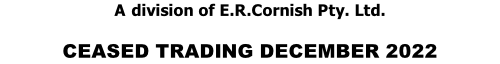 A division of E.R.Cornish Pty. Ltd.

CEASED TRADING DECEMBER 2022